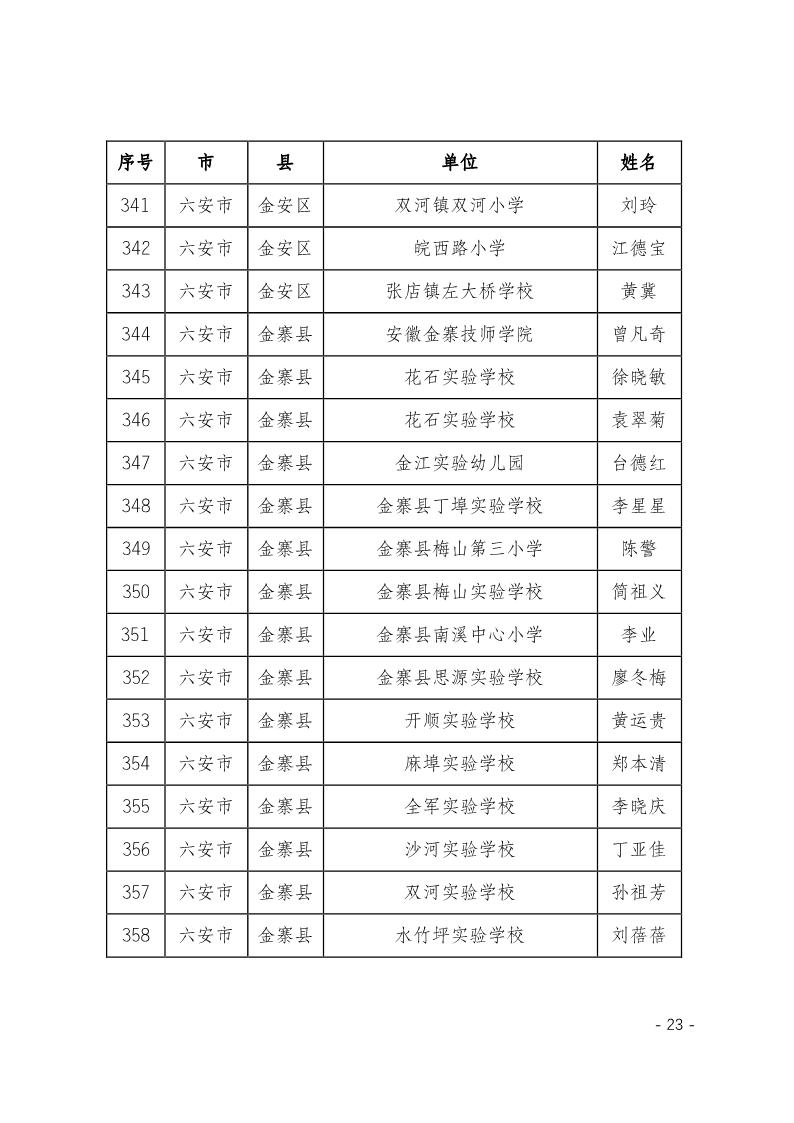 | 序号 | 市 | 县 | 单位 | 姓名 |
|---|---|---|---|---|
| 341 | 六安市 | 金安区 | 双河镇双河小学 | 刘玲 |
| 342 | 六安市 | 金安区 | 皖西路小学 | 江德宝 |
| 343 | 六安市 | 金安区 | 张店镇左大桥学校 | 黄冀 |
| 344 | 六安市 | 金寨县 | 安徽金寨技师学院 | 曾凡奇 |
| 345 | 六安市 | 金寨县 | 花石实验学校 | 徐晓敏 |
| 346 | 六安市 | 金寨县 | 花石实验学校 | 袁翠菊 |
| 347 | 六安市 | 金寨县 | 金江实验幼儿园 | 台德红 |
| 348 | 六安市 | 金寨县 | 金寨县丁埠实验学校 | 李星星 |
| 349 | 六安市 | 金寨县 | 金寨县梅山第三小学 | 陈警 |
| 350 | 六安市 | 金寨县 | 金寨县梅山实验学校 | 简祖义 |
| 351 | 六安市 | 金寨县 | 金寨县南溪中心小学 | 李业 |
| 352 | 六安市 | 金寨县 | 金寨县思源实验学校 | 廖冬梅 |
| 353 | 六安市 | 金寨县 | 开顺实验学校 | 黄运贵 |
| 354 | 六安市 | 金寨县 | 麻埠实验学校 | 郑本清 |
| 355 | 六安市 | 金寨县 | 全军实验学校 | 李晓庆 |
| 356 | 六安市 | 金寨县 | 沙河实验学校 | 丁亚佳 |
| 357 | 六安市 | 金寨县 | 双河实验学校 | 孙祖芳 |
| 358 | 六安市 | 金寨县 | 水竹坪实验学校 | 刘蓓蓓 |

- 23 -